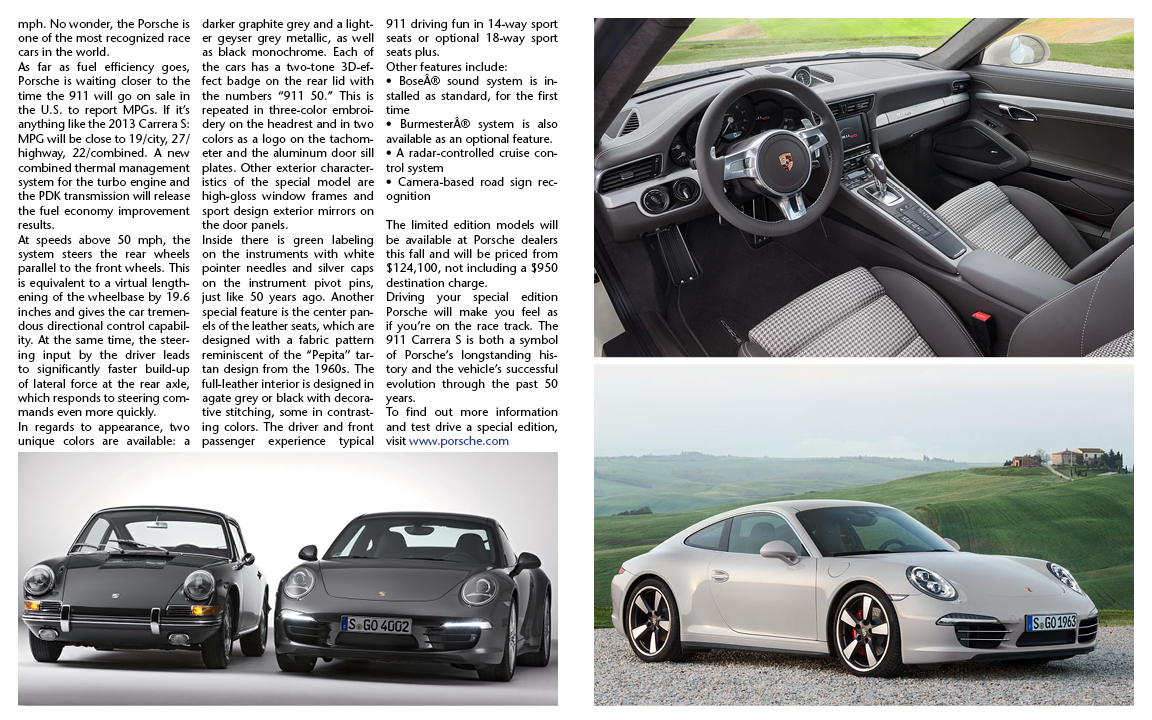 mph. No wonder, the Porsche is one of the most recognized race cars in the world.
As far as fuel efficiency goes, Porsche is waiting closer to the time the 911 will go on sale in the U.S. to report MPGs. If it's anything like the 2013 Carrera S: MPG will be close to 19/city, 27/highway, 22/combined. A new combined thermal management system for the turbo engine and the PDK transmission will release the fuel economy improvement results.
At speeds above 50 mph, the system steers the rear wheels parallel to the front wheels. This is equivalent to a virtual lengthening of the wheelbase by 19.6 inches and gives the car tremendous directional control capability. At the same time, the steering input by the driver leads to significantly faster build-up of lateral force at the rear axle, which responds to steering commands even more quickly.
In regards to appearance, two unique colors are available: a darker graphite grey and a lighter geyser grey metallic, as well as black monochrome. Each of the cars has a two-tone 3D-effect badge on the rear lid with the numbers "911 50." This is repeated in three-color embroidery on the headrest and in two colors as a logo on the tachometer and the aluminum door sill plates. Other exterior characteristics of the special model are high-gloss window frames and sport design exterior mirrors on the door panels.
Inside there is green labeling on the instruments with white pointer needles and silver caps on the instrument pivot pins, just like 50 years ago. Another special feature is the center panels of the leather seats, which are designed with a fabric pattern reminiscent of the "Pepita" tartan design from the 1960s. The full-leather interior is designed in agate grey or black with decorative stitching, some in contrasting colors. The driver and front passenger experience typical 911 driving fun in 14-way sport seats or optional 18-way sport seats plus.
Other features include:
• BoseÂ® sound system is installed as standard, for the first time
• BurmesterÂ® system is also available as an optional feature.
• A radar-controlled cruise control system
• Camera-based road sign recognition

The limited edition models will be available at Porsche dealers this fall and will be priced from $124,100, not including a $950 destination charge.
Driving your special edition Porsche will make you feel as if you're on the race track. The 911 Carrera S is both a symbol of Porsche's longstanding history and the vehicle's successful evolution through the past 50 years.
To find out more information and test drive a special edition, visit www.porsche.com

S GO 4002

S GO 1963